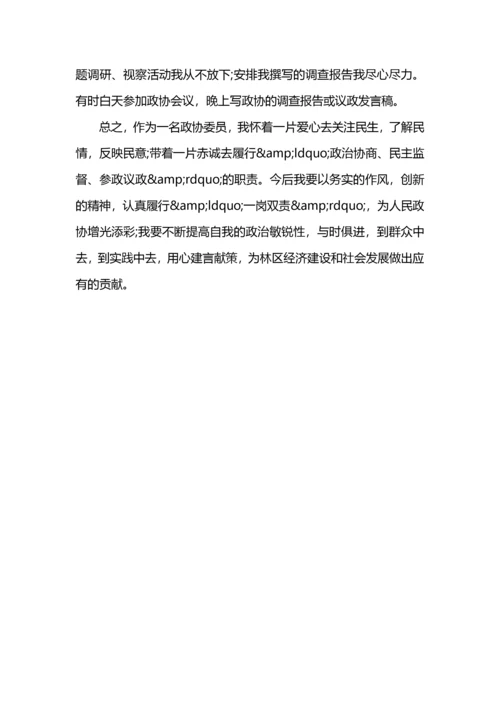 题调研、视察活动我从不放下;安排我撰写的调查报告我尽心尽力。有时白天参加政协会议，晚上写政协的调查报告或议政发言稿。

总之，作为一名政协委员，我怀着一片爱心去关注民生，了解民情，反映民意;带着一片赤诚去履行&amp;ldquo;政治协商、民主监督、参政议政&amp;rdquo;的职责。今后我要以务实的作风，创新的精神，认真履行&amp;ldquo;一岗双责&amp;rdquo;，为人民政协增光添彩;我要不断提高自我的政治敏锐性，与时俱进，到群众中去，到实践中去，用心建言献策，为林区经济建设和社会发展做出应有的贡献。